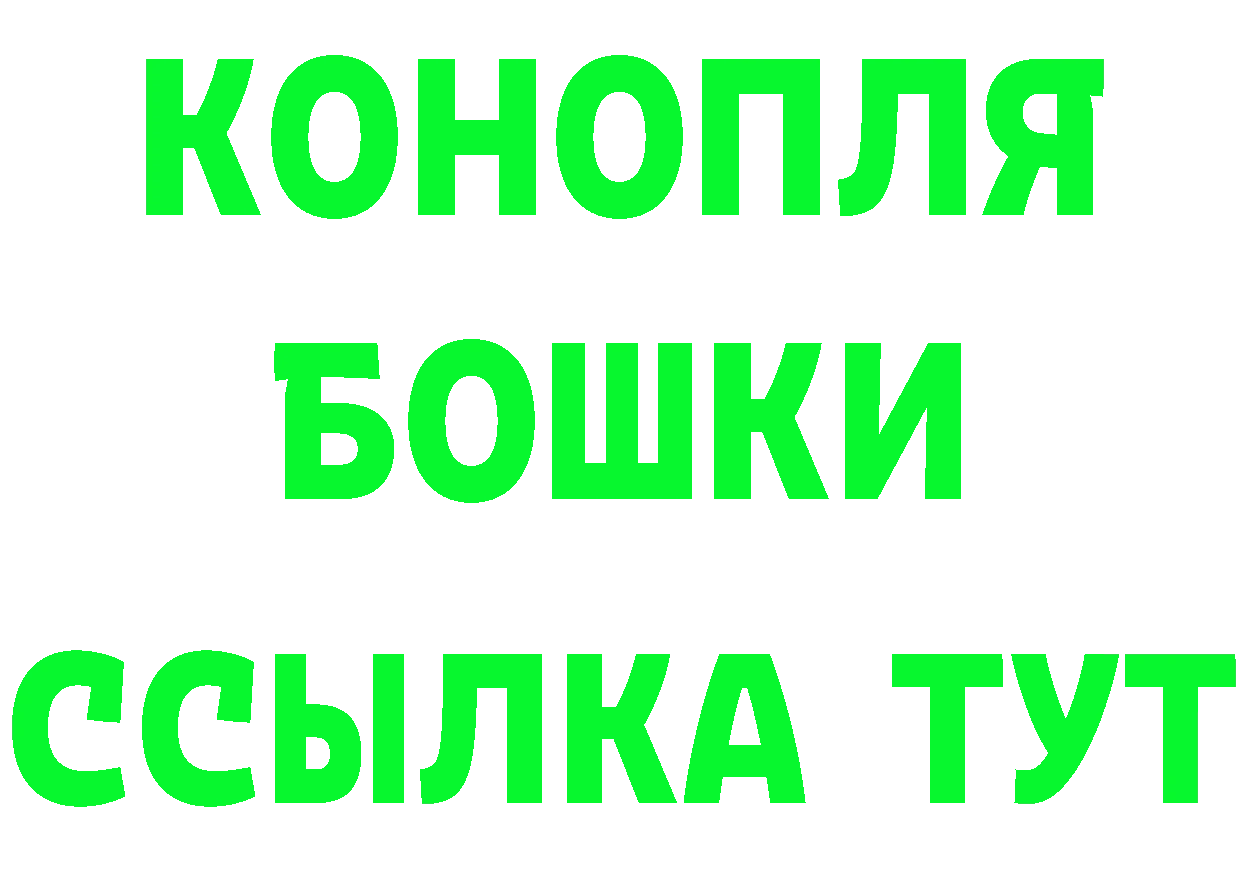 КОНОПЛЯ
БОШКИ
ССЫЛКА ТУТ